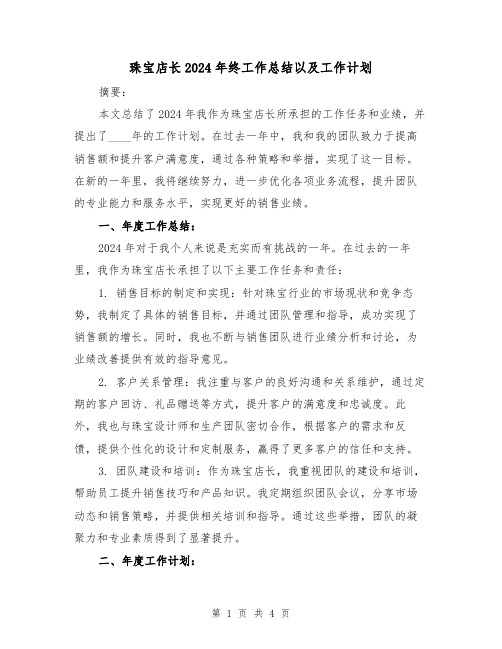 珠宝店长2024年终工作总结以及工作计划

摘要：

本文总结了2024年我作为珠宝店长所承担的工作任务和业绩，并提出了____年的工作计划。在过去一年中，我和我的团队致力于提高销售额和提升客户满意度，通过各种策略和举措，实现了这一目标。在新的一年里，我将继续努力，进一步优化各项业务流程，提升团队的专业能力和服务水平，实现更好的销售业绩。

一、年度工作总结：

2024年对于我个人来说是充实而有挑战的一年。在过去的一年里，我作为珠宝店长承担了以下主要工作任务和责任：

1. 销售目标的制定和实现：针对珠宝行业的市场现状和竞争态势，我制定了具体的销售目标，并通过团队管理和指导，成功实现了销售额的增长。同时，我也不断与销售团队进行业绩分析和讨论，为业绩改善提供有效的指导意见。

2. 客户关系管理：我注重与客户的良好沟通和关系维护，通过定期的客户回访、礼品赠送等方式，提升客户的满意度和忠诚度。此外，我也与珠宝设计师和生产团队密切合作，根据客户的需求和反馈，提供个性化的设计和定制服务，赢得了更多客户的信任和支持。

3. 团队建设和培训：作为珠宝店长，我重视团队的建设和培训，帮助员工提升销售技巧和产品知识。我定期组织团队会议，分享市场动态和销售策略，并提供相关培训和指导。通过这些举措，团队的凝聚力和专业素质得到了显著提升。

二、年度工作计划：

第 1 页 共 4 页